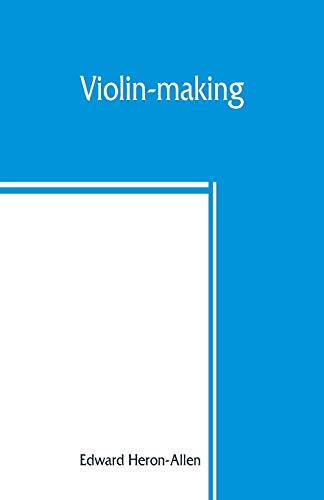 Violin-making

Edward Heron-Allen